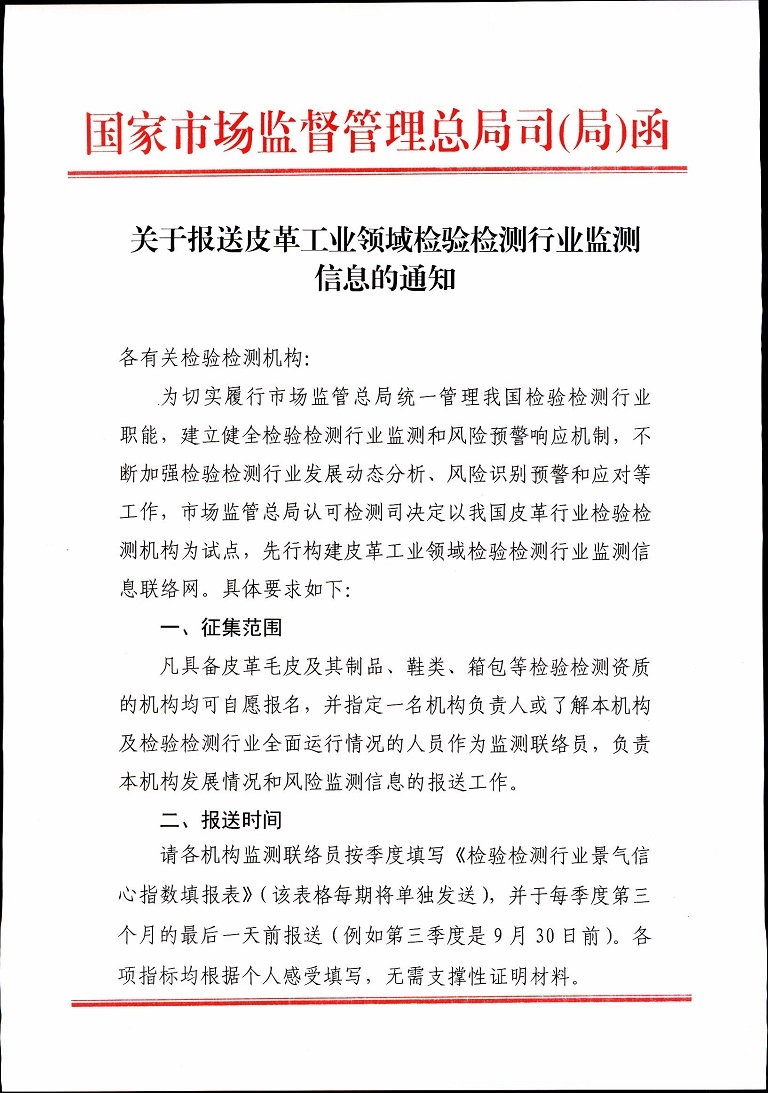 国家市场监督管理总局司(局)函

关于报送皮革工业领域检验检测行业监测信息的通知

各有关检验检测机构:

为切实履行市场监管总局统一管理我国检验检测行业职能，建立健全检验检测行业监测和风险预警响应机制，不断加强检验检测行业发展动态分析、风险识别预警和应对等工作，市场监管总局认可检测司决定以我国皮革行业检验检测机构为试点，先行构建皮革工业领域检验检测行业监测信息联络网。具体要求如下:

一、征集范围

凡具备皮革毛皮及其制品、鞋类、箱包等检验检测资质的机构均可自愿报名，并指定一名机构负责人或了解本机构及检验检测行业全面运行情况的人员作为监测联络员，负责本机构发展情况和风险监测信息的报送工作。

二、报送时间

请各机构监测联络员按季度填写《检验检测行业景气信心指数填报表》(该表格每期将单独发送)，并于每季度第三个月的最后一天前报送(例如第三季度是9月30日前)。各项指标均根据个人感受填写，无需支撑性证明材料。